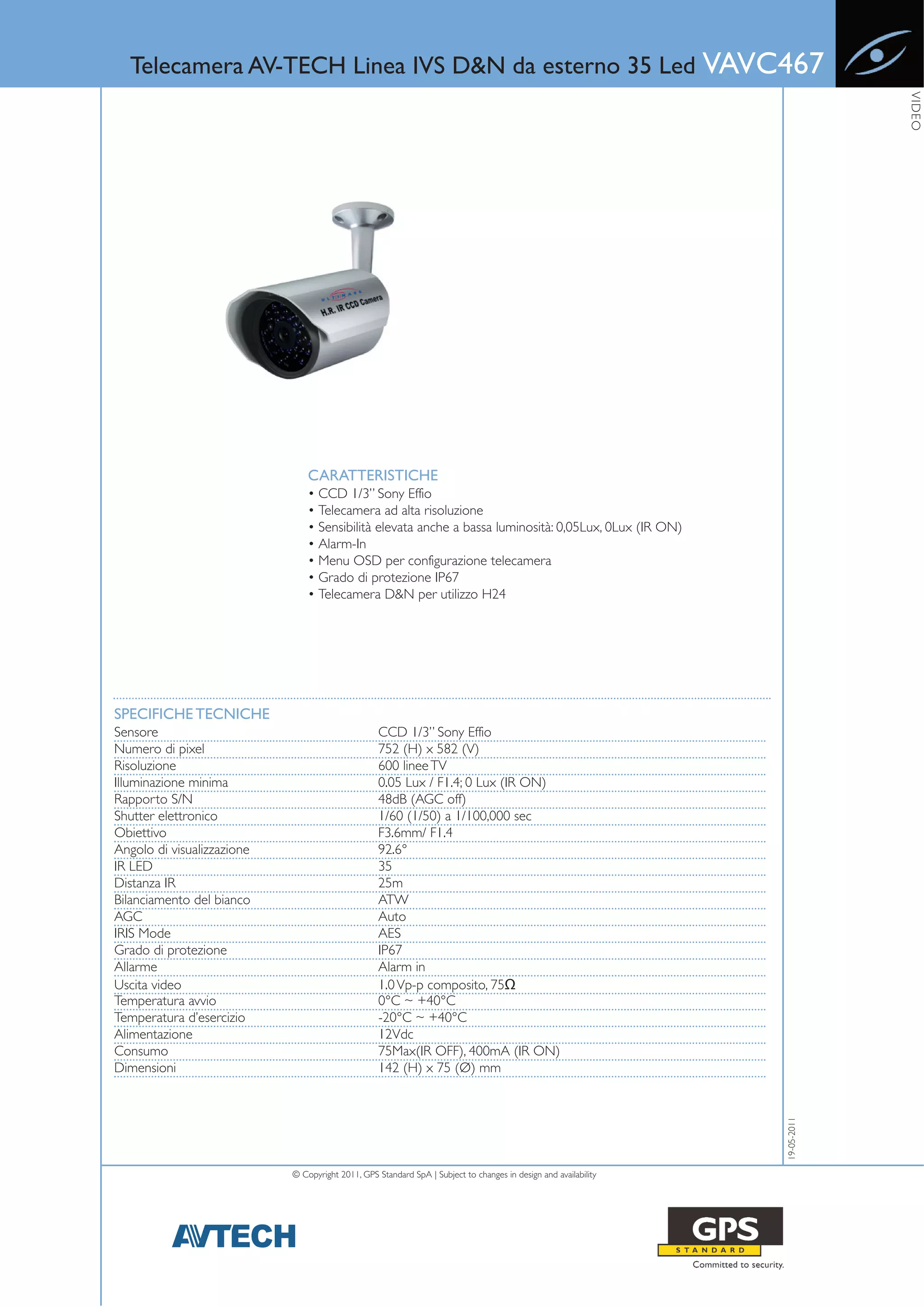 Telecamera AV-TECH Linea IVS D&N da esterno 35 Led VAVC467

VIDEO

H.R. IR CCD Camera

CARATTERISTICHE
• CCD 1/3" Sony Effio
• Telecamera ad alta risoluzione
• Sensibilità elevata anche a bassa luminosità: 0,05Lux, 0Lux (IR ON)
• Alarm-In
• Menu OSD per configurazione telecamera
• Grado di protezione IP67
• Telecamera D&N per utilizzo H24

SPECIFICHE TECNICHE

| | |
|---|---|
| Sensore | CCD 1/3" Sony Effio |
| Numero di pixel | 752 (H) x 582 (V) |
| Risoluzione | 600 linee TV |
| Illuminazione minima | 0.05 Lux / F1.4; 0 Lux (IR ON) |
| Rapporto S/N | 48dB (AGC off) |
| Shutter elettronico | 1/60 (1/50) a 1/100,000 sec |
| Obiettivo | F3.6mm/ F1.4 |
| Angolo di visualizzazione | 92.6° |
| IR LED | 35 |
| Distanza IR | 25m |
| Bilanciamento del bianco | ATW |
| AGC | Auto |
| IRIS Mode | AES |
| Grado di protezione | IP67 |
| Allarme | Alarm in |
| Uscita video | 1.0 Vp-p composito, 75Ω |
| Temperatura avvio | 0°C ~ +40°C |
| Temperatura d'esercizio | -20°C ~ +40°C |
| Alimentazione | 12Vdc |
| Consumo | 75Max(IR OFF), 400mA (IR ON) |
| Dimensioni | 142 (H) x 75 (Ø) mm |

19-05-2011

© Copyright 2011, GPS Standard SpA | Subject to changes in design and availability

AVTECH

GPS STANDARD
Committed to security.